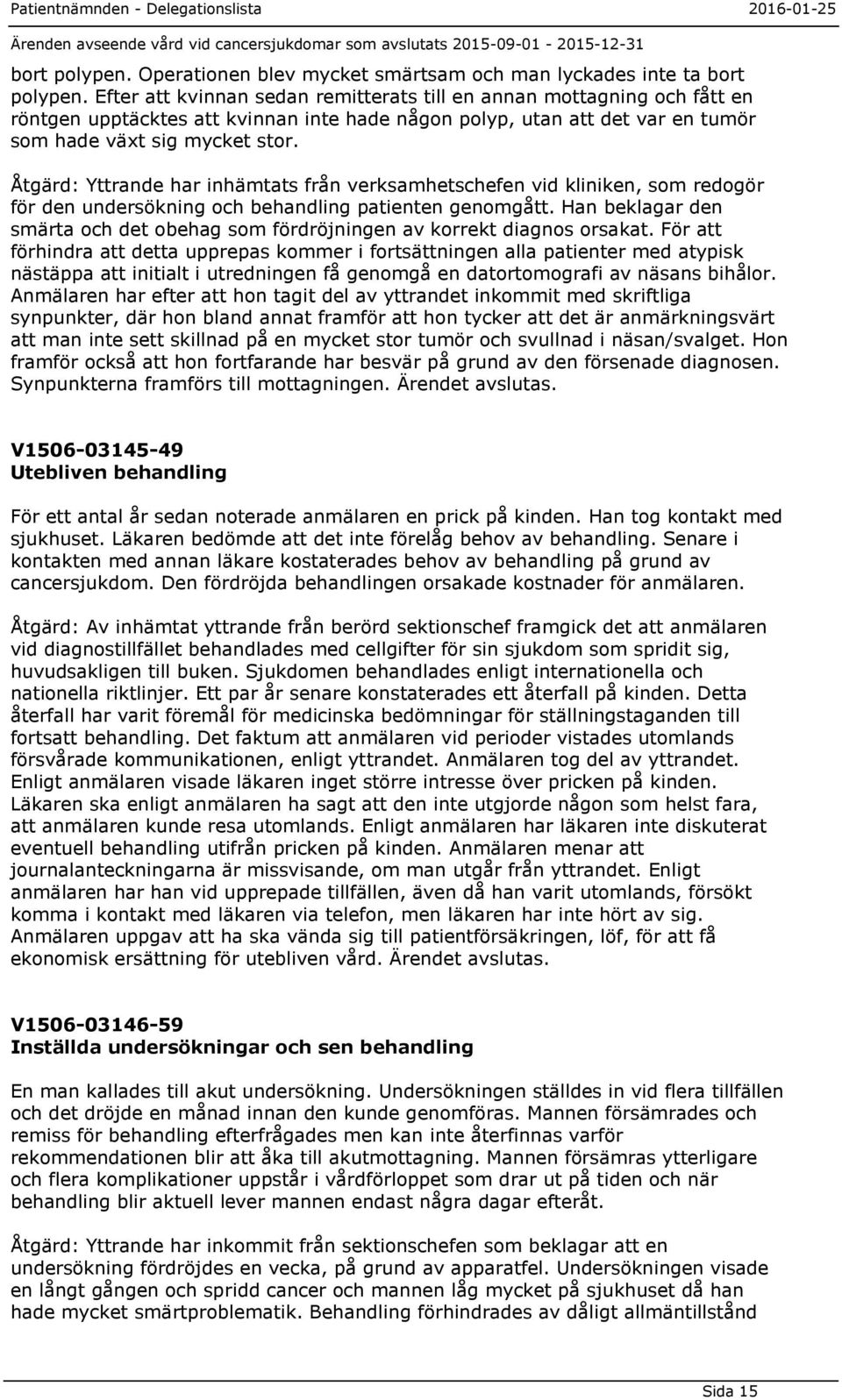 Patientnämnden - Delegationslista 2016-01-25

Ärenden avseende vård vid cancersjukdomar som avslutats 2015-09-01 - 2015-12-31

bort polypen. Operationen blev mycket smärtsam och man lyckades inte ta bort polypen. Efter att kvinnan sedan remitterats till en annan mottagning och fått en röntgen upptäcktes att kvinnan inte hade någon polyp, utan att det var en tumör som hade växt sig mycket stor.

Åtgärd: Yttrande har inhämtats från verksamhetschefen vid kliniken, som redogör för den undersökning och behandling patienten genomgått. Han beklagar den smärta och det obehag som fördröjningen av korrekt diagnos orsakat. För att förhindra att detta upprepas kommer i fortsättningen alla patienter med atypisk nästäppa att initialt i utredningen få genomgå en datortomografi av näsans bihålor. Anmälaren har efter att hon tagit del av yttrandet inkommit med skriftliga synpunkter, där hon bland annat framför att hon tycker att det är anmärkningsvärt att man inte sett skillnad på en mycket stor tumör och svullnad i näsan/svalget. Hon framför också att hon fortfarande har besvär på grund av den försenade diagnosen. Synpunkterna framförs till mottagningen. Ärendet avslutas.

V1506-03145-49
Utebliven behandling

För ett antal år sedan noterade anmälaren en prick på kinden. Han tog kontakt med sjukhuset. Läkaren bedömde att det inte förelåg behov av behandling. Senare i kontakten med annan läkare kostaterades behov av behandling på grund av cancersjukdom. Den fördröjda behandlingen orsakade kostnader för anmälaren.

Åtgärd: Av inhämtat yttrande från berörd sektionschef framgick det att anmälaren vid diagnostillfället behandlades med cellgifter för sin sjukdom som spridit sig, huvudsakligen till buken. Sjukdomen behandlades enligt internationella och nationella riktlinjer. Ett par år senare konstaterades ett återfall på kinden. Detta återfall har varit föremål för medicinska bedömningar för ställningstaganden till fortsatt behandling. Det faktum att anmälaren vid perioder vistades utomlands försvårade kommunikationen, enligt yttrandet. Anmälaren tog del av yttrandet. Enligt anmälaren visade läkaren inget större intresse över pricken på kinden. Läkaren ska enligt anmälaren ha sagt att den inte utgjorde någon som helst fara, att anmälaren kunde resa utomlands. Enligt anmälaren har läkaren inte diskuterat eventuell behandling utifrån pricken på kinden. Anmälaren menar att journalanteckningarna är missvisande, om man utgår från yttrandet. Enligt anmälaren har han vid upprepade tillfällen, även då han varit utomlands, försökt komma i kontakt med läkaren via telefon, men läkaren har inte hört av sig. Anmälaren uppgav att ha ska vända sig till patientförsäkringen, löf, för att få ekonomisk ersättning för utebliven vård. Ärendet avslutas.

V1506-03146-59
Inställda undersökningar och sen behandling

En man kallades till akut undersökning. Undersökningen ställdes in vid flera tillfällen och det dröjde en månad innan den kunde genomföras. Mannen försämrades och remiss för behandling efterfrågades men kan inte återfinnas varför rekommendationen blir att åka till akutmottagning. Mannen försämras ytterligare och flera komplikationer uppstår i vårdförloppet som drar ut på tiden och när behandling blir aktuell lever mannen endast några dagar efteråt.

Åtgärd: Yttrande har inkommit från sektionschefen som beklagar att en undersökning fördröjdes en vecka, på grund av apparatfel. Undersökningen visade en långt gången och spridd cancer och mannen låg mycket på sjukhuset då han hade mycket smärtproblematik. Behandling förhindrades av dåligt allmäntillstånd

Sida 15